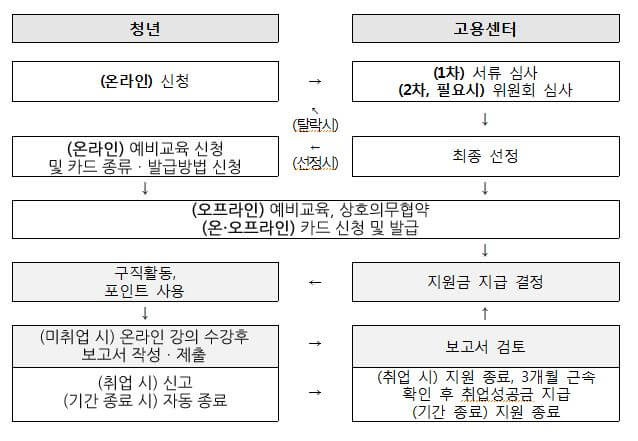 청년

고용센터

(온라인) 신청

→

(1차) 서류 심사
(2차, 필요시) 위원회 심사

↖
(탈락시)

↓

(온라인) 예비교육 신청
및 카드 종류 · 발급방법 신청

←
(선정시)

최종 선정

↓

↓

(오프라인) 예비교육, 상호의무협약
(온·오프라인) 카드 신청 및 발급

↓

구직활동,
포인트 사용

←

지원금 지급 결정

↓

↑

(미취업 시) 온라인 강의 수강후
보고서 작성 · 제출

→

보고서 검토

(취업 시) 신고
(기간 종료 시) 자동 종료

→

(취업 시) 지원 종료, 3개월 근속
확인 후 취업성공금 지급
(기간 종료) 지원 종료